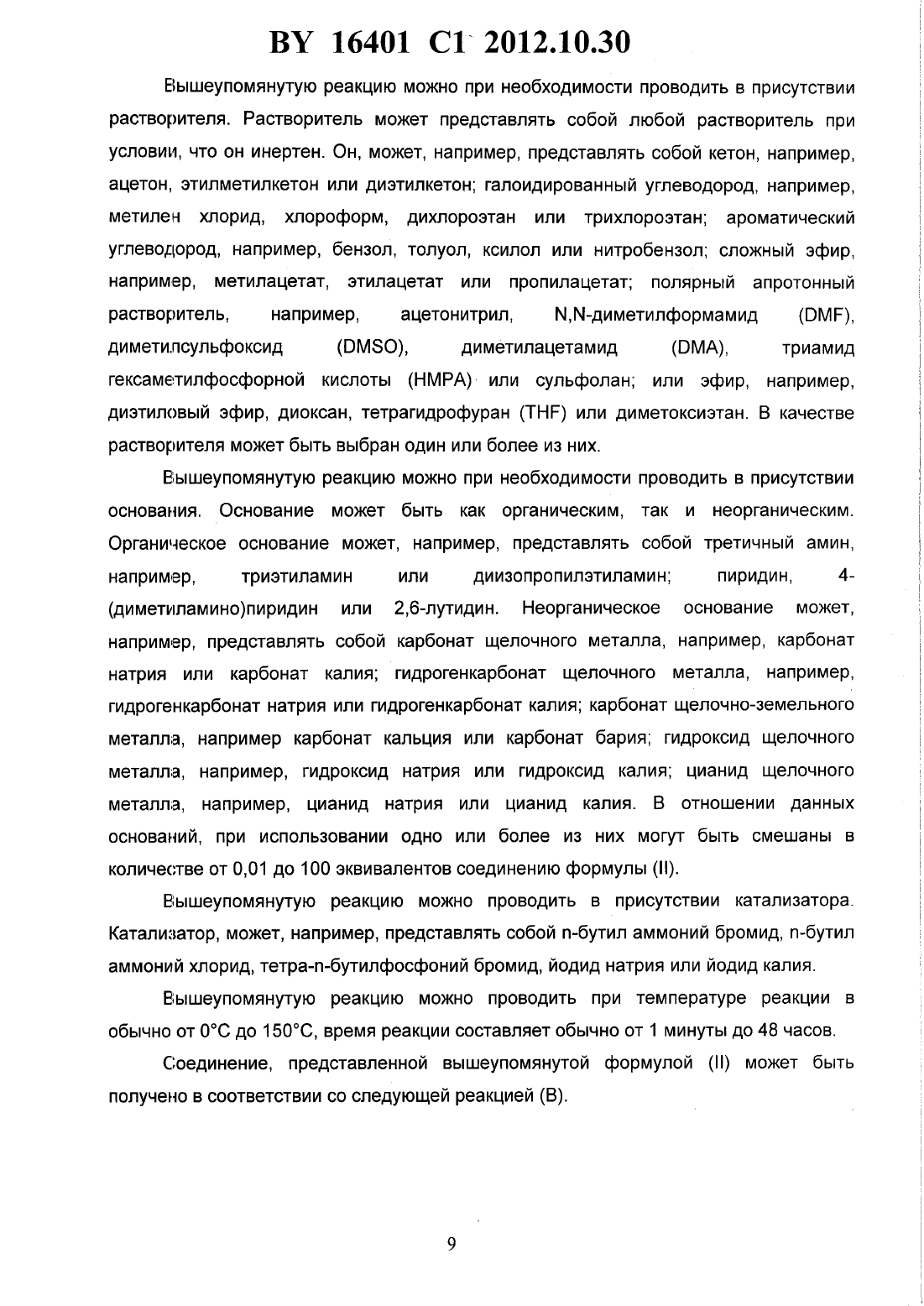 BY 16401 C1 2012.10.30

Вышеупомянутую реакцию можно при необходимости проводить в присутствии растворителя. Растворитель может представлять собой любой растворитель при условии, что он инертен. Он, может, например, представлять собой кетон, например, ацетон, этилметилкетон или диэтилкетон; галоидированный углеводород, например, метилен хлорид, хлороформ, дихлороэтан или трихлороэтан; ароматический углеводород, например, бензол, толуол, ксилол или нитробензол; сложный эфир, например, метилацетат, этилацетат или пропилацетат; полярный апротонный растворитель, например, ацетонитрил, N,N-диметилформамид (DMF), диметилсульфоксид (DMSO), диметилацетамид (DMA), триамид гексаметилфосфорной кислоты (HMPA) или сульфолан; или эфир, например, диэтиловый эфир, диоксан, тетрагидрофуран (THF) или диметоксиэтан. В качестве растворителя может быть выбран один или более из них.

Вышеупомянутую реакцию можно при необходимости проводить в присутствии основания. Основание может быть как органическим, так и неорганическим. Органическое основание может, например, представлять собой третичный амин, например, триэтиламин или диизопропилэтиламин; пиридин, 4-(диметиламино)пиридин или 2,6-лутидин. Неорганическое основание может, например, представлять собой карбонат щелочного металла, например, карбонат натрия или карбонат калия; гидрогенкарбонат щелочного металла, например, гидрогенкарбонат натрия или гидрогенкарбонат калия; карбонат щелочно-земельного металла, например карбонат кальция или карбонат бария; гидроксид щелочного металла, например, гидроксид натрия или гидроксид калия; цианид щелочного металла, например, цианид натрия или цианид калия. В отношении данных оснований, при использовании одно или более из них могут быть смешаны в количестве от 0,01 до 100 эквивалентов соединению формулы (II).

Вышеупомянутую реакцию можно проводить в присутствии катализатора. Катализатор, может, например, представлять собой n-бутил аммоний бромид, n-бутил аммоний хлорид, тетра-n-бутилфосфоний бромид, йодид натрия или йодид калия.

Вышеупомянутую реакцию можно проводить при температуре реакции в обычно от 0°C до 150°C, время реакции составляет обычно от 1 минуты до 48 часов.

Соединение, представленной вышеупомянутой формулой (II) может быть получено в соответствии со следующей реакцией (B).

9